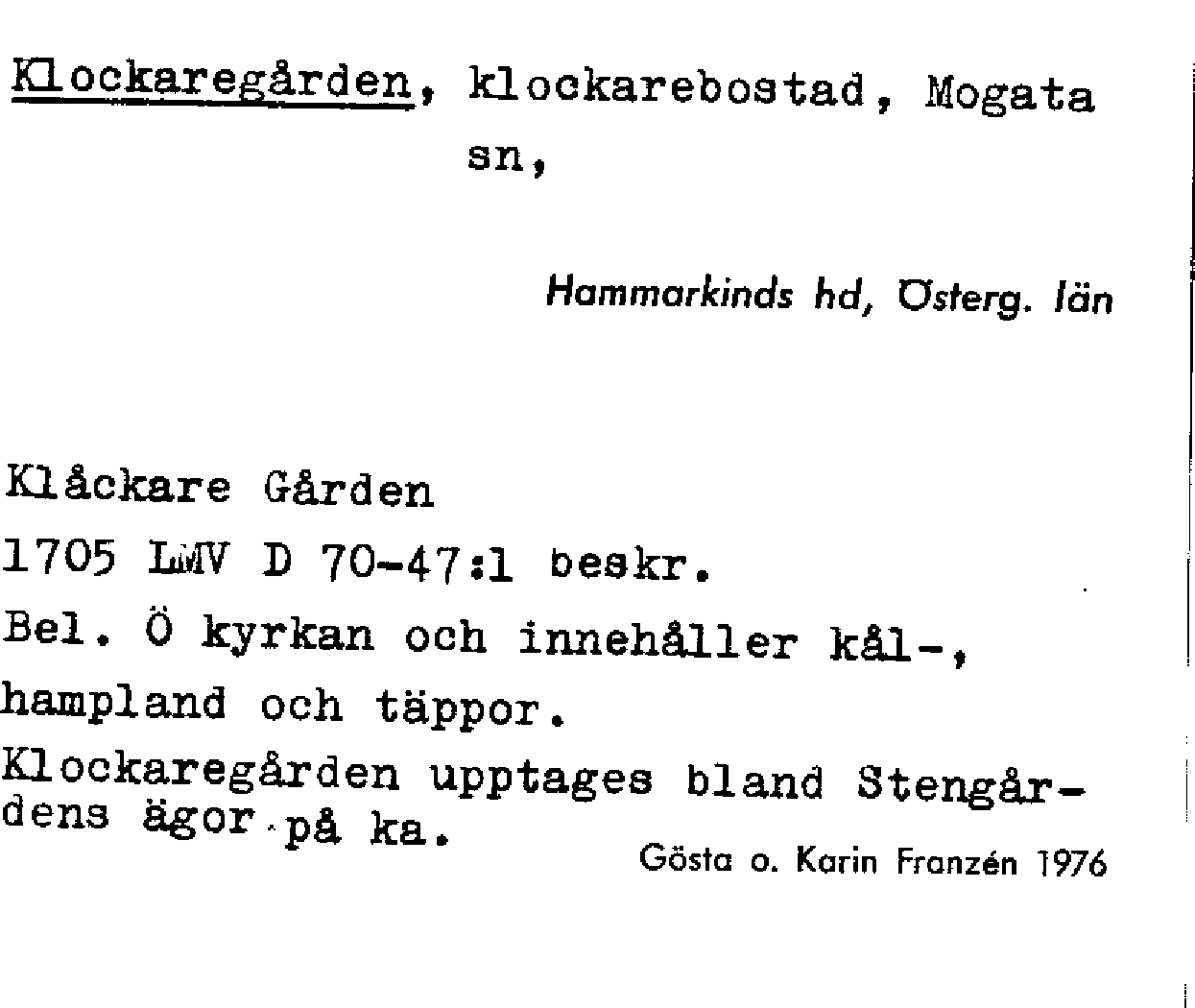 Klockaregården, klockarebostad, Mogata sn,

Hammarkinds hd, Österg. län

Klåckare Gården

1705 LMV D 70-47:1 beskr.

Bel. Ö kyrkan och innehåller kål-, hampland och täppor.

Klockaregården upptages bland Stengårdens ägor på ka.

Gösta o. Karin Franzén 1976